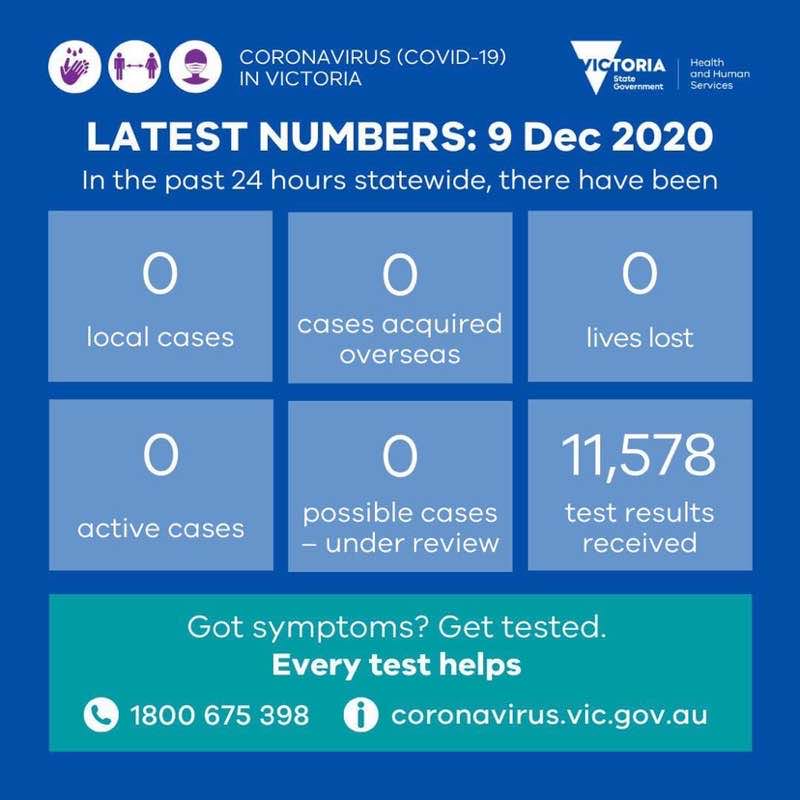 CORONAVIRUS (COVID-19)
IN VICTORIA

VICTORIA
State Government

Health
and Human
Services

LATEST NUMBERS: 9 Dec 2020

In the past 24 hours statewide, there have been

0
local cases

0
cases acquired overseas

0
lives lost

0
active cases

0
possible cases – under review

11,578
test results received

Got symptoms? Get tested.
Every test helps

1800 675 398

coronavirus.vic.gov.au